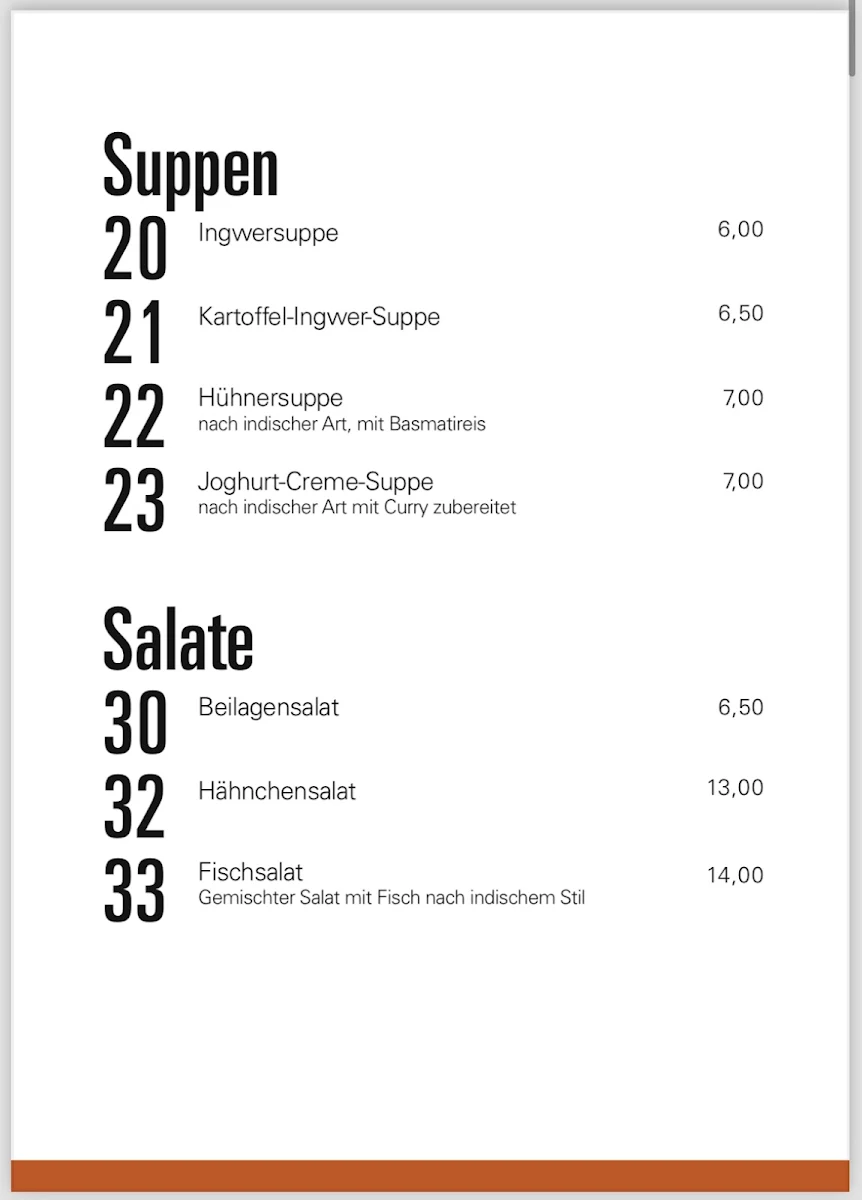 Suppen

20 Ingwersuppe 6,00

21 Kartoffel-Ingwer-Suppe 6,50

22 Hühnersuppe 7,00
nach indischer Art, mit Basmatireis

23 Joghurt-Creme-Suppe 7,00
nach indischer Art mit Curry zubereitet

Salate

30 Beilagensalat 6,50

32 Hähnchensalat 13,00

33 Fischsalat 14,00
Gemischter Salat mit Fisch nach indischem Stil